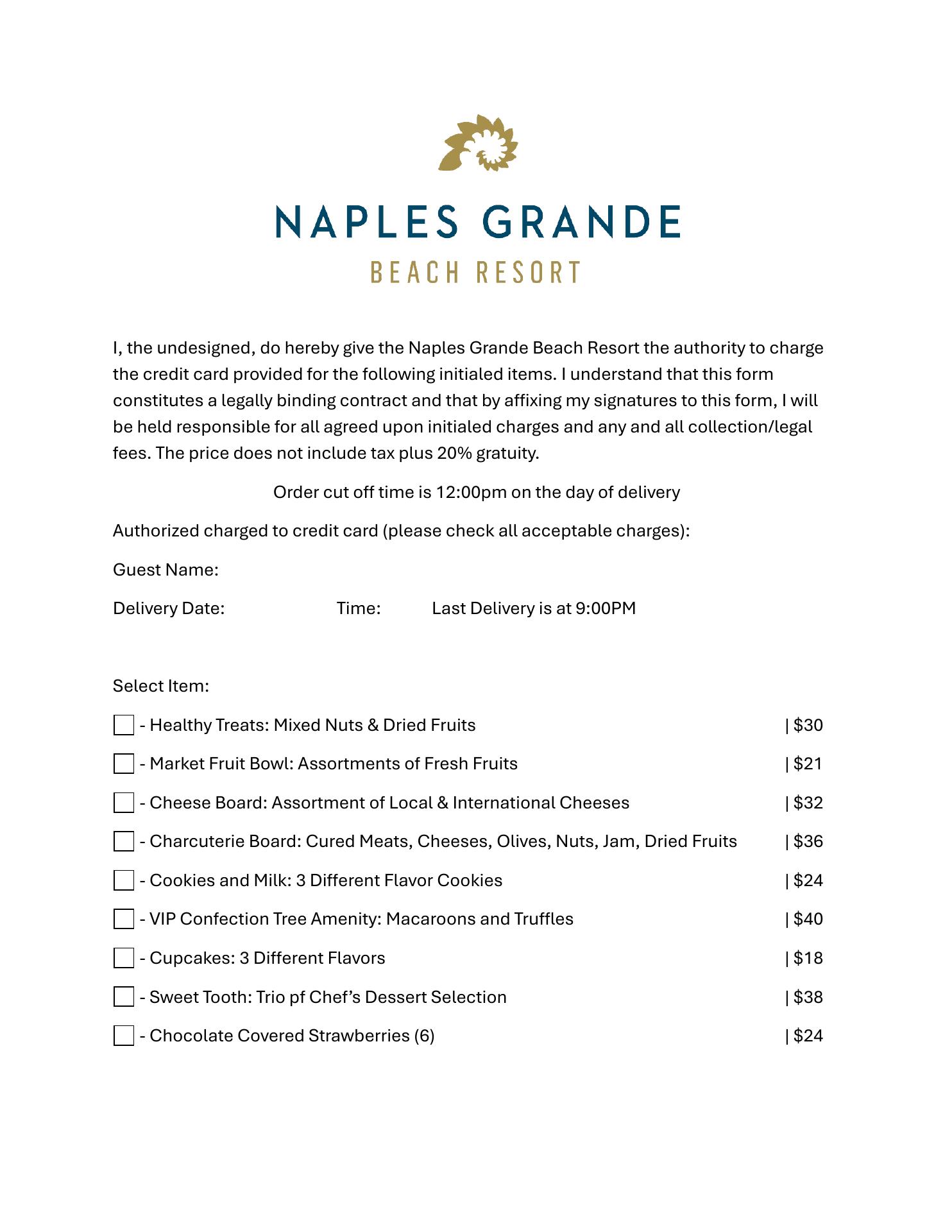 NAPLES GRANDE
BEACH RESORT

I, the undesigned, do hereby give the Naples Grande Beach Resort the authority to charge the credit card provided for the following initialed items. I understand that this form constitutes a legally binding contract and that by affixing my signatures to this form, I will be held responsible for all agreed upon initialed charges and any and all collection/legal fees. The price does not include tax plus 20% gratuity.

Order cut off time is 12:00pm on the day of delivery

Authorized charged to credit card (please check all acceptable charges):

Guest Name:

Delivery Date: Time: Last Delivery is at 9:00PM

Select Item:

- Healthy Treats: Mixed Nuts & Dried Fruits | $30

- Market Fruit Bowl: Assortments of Fresh Fruits | $21

- Cheese Board: Assortment of Local & International Cheeses | $32

- Charcuterie Board: Cured Meats, Cheeses, Olives, Nuts, Jam, Dried Fruits | $36

- Cookies and Milk: 3 Different Flavor Cookies | $24

- VIP Confection Tree Amenity: Macaroons and Truffles | $40

- Cupcakes: 3 Different Flavors | $18

- Sweet Tooth: Trio pf Chef's Dessert Selection | $38

- Chocolate Covered Strawberries (6) | $24